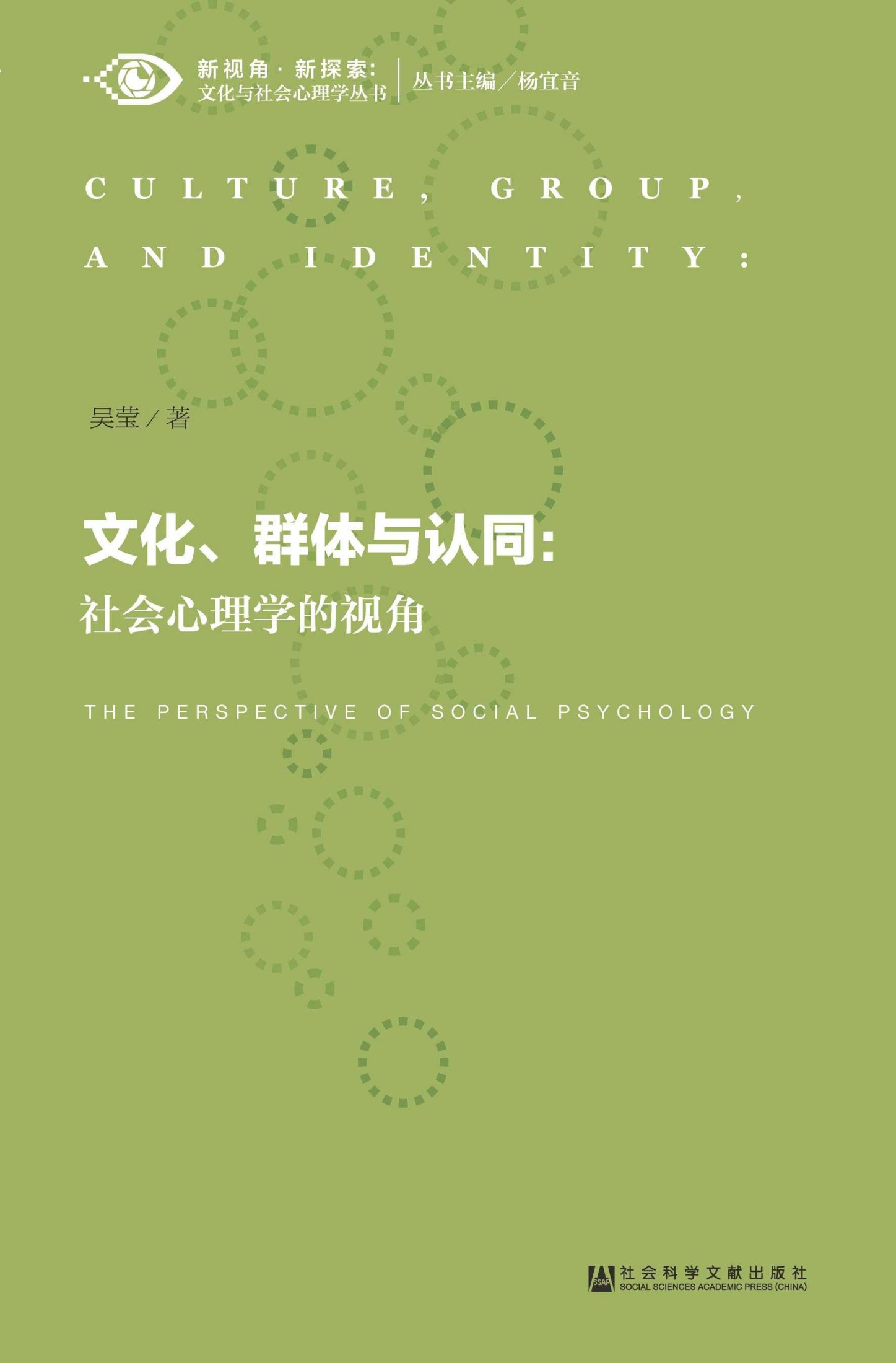 新视角·新探索:
文化与社会心理学丛书

丛书主编／杨宜音

CULTURE, GROUP, AND IDENTITY:

吴莹／著

文化、群体与认同:
社会心理学的视角

THE PERSPECTIVE OF SOCIAL PSYCHOLOGY

SSAP 社会科学文献出版社
SOCIAL SCIENCES ACADEMIC PRESS (CHINA)